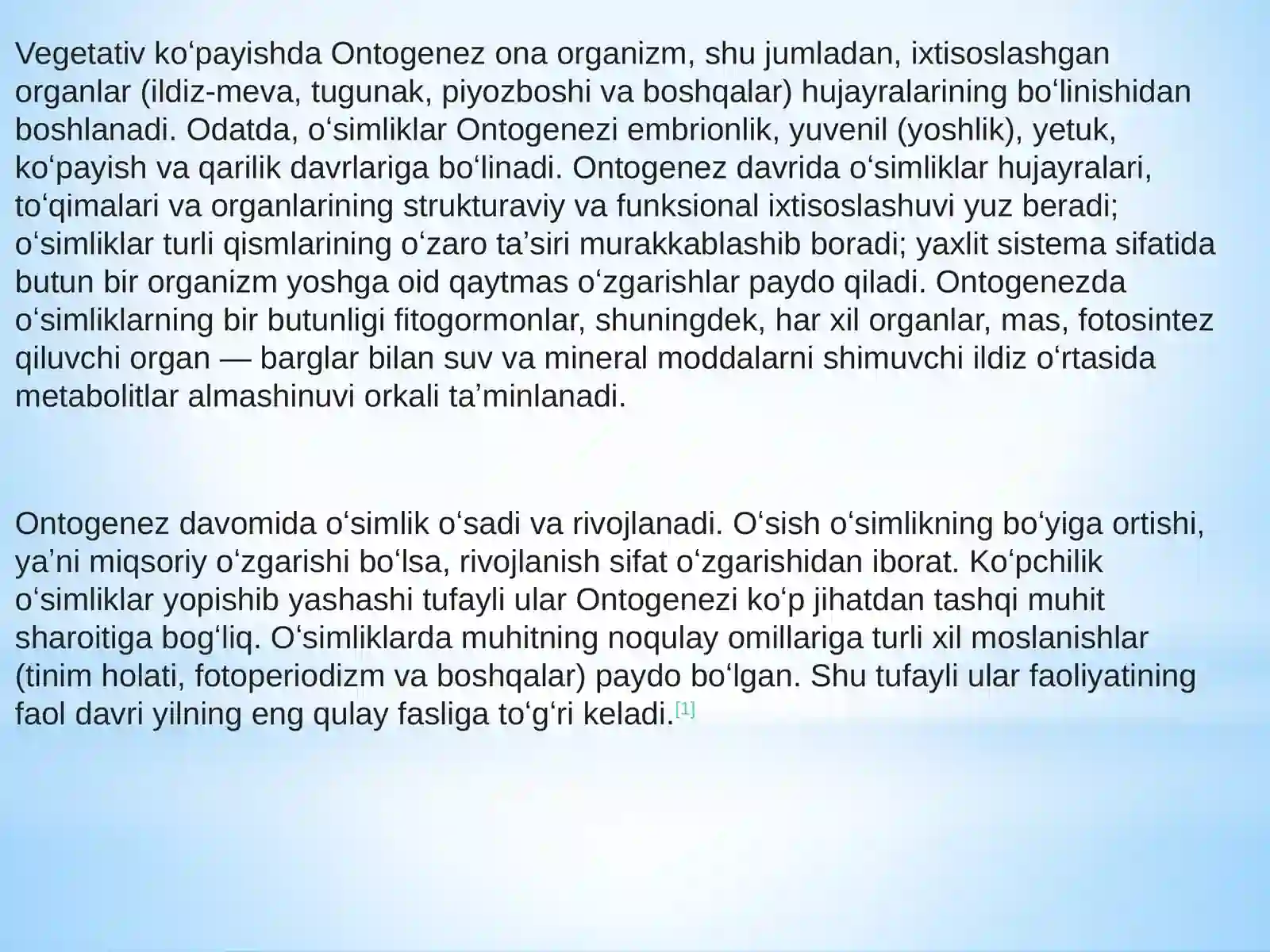 Vegetativ koʻpayishda Ontogenez ona organizm, shu jumladan, ixtisoslashgan organlar (ildiz-meva, tugunak, piyozboshi va boshqalar) hujayralarining boʻlinishidan boshlanadi. Odatda, oʻsimliklar Ontogenezi embrionlik, yuvenil (yoshlik), yetuk, koʻpayish va qarilik davrlariga boʻlinadi. Ontogenez davrida oʻsimliklar hujayralari, toʻqimalari va organlarining strukturaviy va funksional ixtisoslashuvi yuz beradi; oʻsimliklar turli qismlarining oʻzaro taʼsiri murakkablashib boradi; yaxlit sistema sifatida butun bir organizm yoshga oid qaytmas oʻzgarishlar paydo qiladi. Ontogenezda oʻsimliklarning bir butunligi fitogormonlar, shuningdek, har xil organlar, mas, fotosintez qiluvchi organ — barglar bilan suv va mineral moddalarni shimuvchi ildiz oʻrtasida metabolitlar almashinuvi orkali taʼminlanadi.

Ontogenez davomida oʻsimlik oʻsadi va rivojlanadi. Oʻsish oʻsimlikning boʻyiga ortishi, yaʼni miqsoriy oʻzgarishi boʻlsa, rivojlanish sifat oʻzgarishidan iborat. Koʻpchilik oʻsimliklar yopishib yashashi tufayli ular Ontogenezi koʻp jihatdan tashqi muhit sharoitiga bogʻliq. Oʻsimliklarda muhitning noqulay omillariga turli xil moslanishlar (tinim holati, fotoperiodizm va boshqalar) paydo boʻlgan. Shu tufayli ular faoliyatining faol davri yilning eng qulay fasliga toʻgʻri keladi.[1]